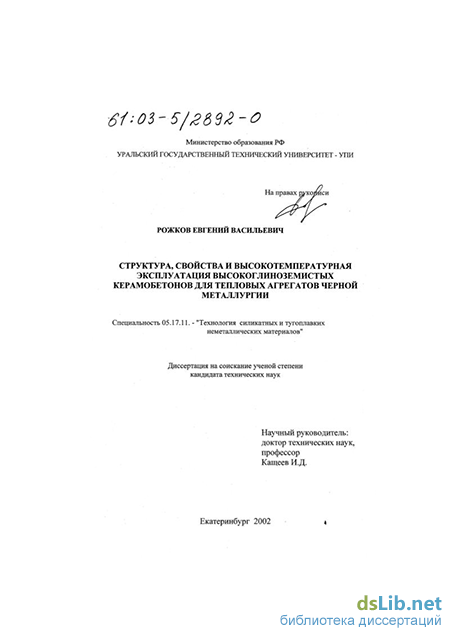 61:03-5/2892-0

Министерство образования РФ
УРАЛЬСКИЙ ГОСУДАРСТВЕННЫЙ ТЕХНИЧЕСКИЙ УНИВЕРСИТЕТ - УПИ

На правах рукописи

РОЖКОВ ЕВГЕНИЙ ВАСИЛЬЕВИЧ

СТРУКТУРА, СВОЙСТВА И ВЫСОКОТЕМПЕРАТУРНАЯ ЭКСПЛУАТАЦИЯ ВЫСОКОГЛИНОЗЕМИСТЫХ КЕРАМОБЕТОНОВ ДЛЯ ТЕПЛОВЫХ АГРЕГАТОВ ЧЕРНОЙ МЕТАЛЛУРГИИ

Специальность 05.17.11. - "Технология силикатных и тугоплавких неметаллических материалов"

Диссертация на соискание ученой степени кандидата технических наук

Научный руководитель:
доктор технических наук,
профессор
Кащеев И.Д.

Екатеринбург 2002

dsLib.net
библиотека диссертаций